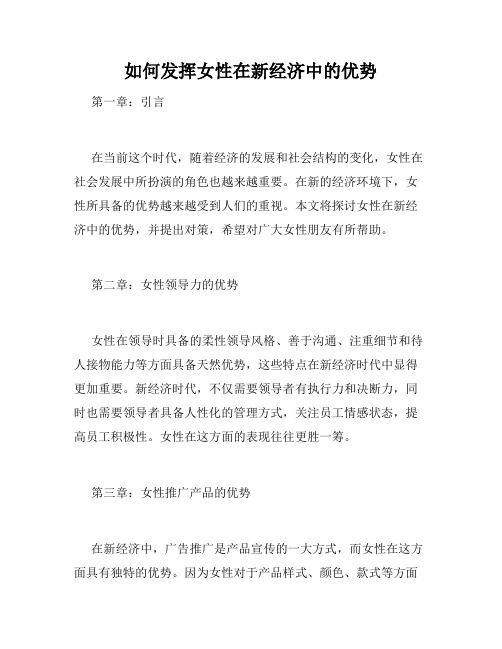 如何发挥女性在新经济中的优势

第一章：引言

在当前这个时代，随着经济的发展和社会结构的变化，女性在社会发展中所扮演的角色也越来越重要。在新的经济环境下，女性所具备的优势越来越受到人们的重视。本文将探讨女性在新经济中的优势，并提出对策，希望对广大女性朋友有所帮助。

第二章：女性领导力的优势

女性在领导时具备的柔性领导风格、善于沟通、注重细节和待人接物能力等方面具备天然优势，这些特点在新经济时代中显得更加重要。新经济时代，不仅需要领导者有执行力和决断力，同时也需要领导者具备人性化的管理方式，关注员工情感状态，提高员工积极性。女性在这方面的表现往往更胜一筹。

第三章：女性推广产品的优势

在新经济中，广告推广是产品宣传的一大方式，而女性在这方面具有独特的优势。因为女性对于产品样式、颜色、款式等方面